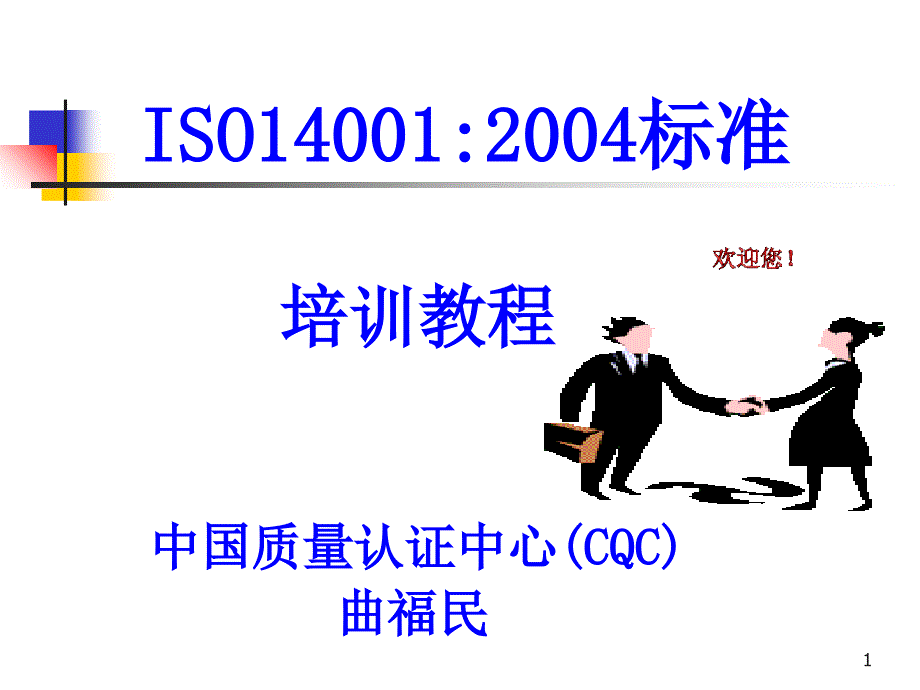 ISO14001:2004标准

欢迎您！

培训教程

中国质量认证中心(CQC)
曲福民

1